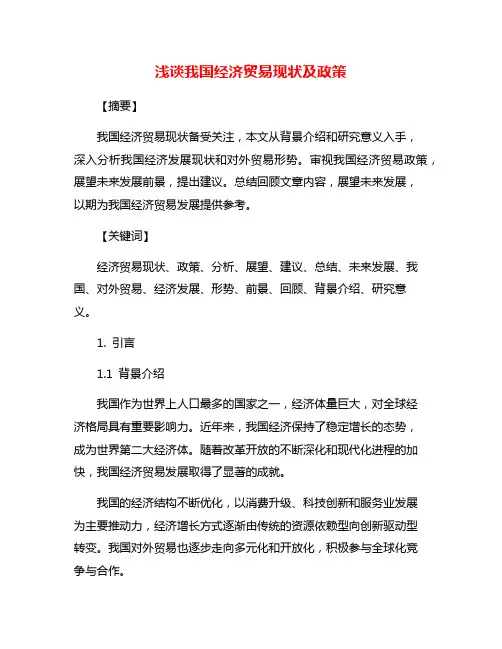 浅谈我国经济贸易现状及政策

【摘要】

我国经济贸易现状备受关注，本文从背景介绍和研究意义入手，深入分析我国经济发展现状和对外贸易形势。审视我国经济贸易政策，展望未来发展前景，提出建议。总结回顾文章内容，展望未来发展，以期为我国经济贸易发展提供参考。

【关键词】

经济贸易现状、政策、分析、展望、建议、总结、未来发展、我国、对外贸易、经济发展、形势、前景、回顾、背景介绍、研究意义。

1. 引言

1.1 背景介绍

我国作为世界上人口最多的国家之一，经济体量巨大，对全球经济格局具有重要影响力。近年来，我国经济保持了稳定增长的态势，成为世界第二大经济体。随着改革开放的不断深化和现代化进程的加快，我国经济贸易发展取得了显著的成就。

我国的经济结构不断优化，以消费升级、科技创新和服务业发展为主要推动力，经济增长方式逐渐由传统的资源依赖型向创新驱动型转变。我国对外贸易也逐步走向多元化和开放化，积极参与全球化竞争与合作。